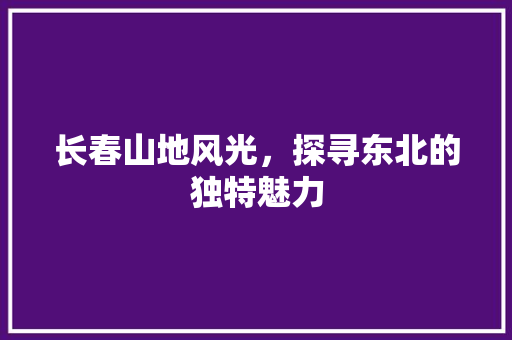 长春山地风光，探寻东北的独特魅力